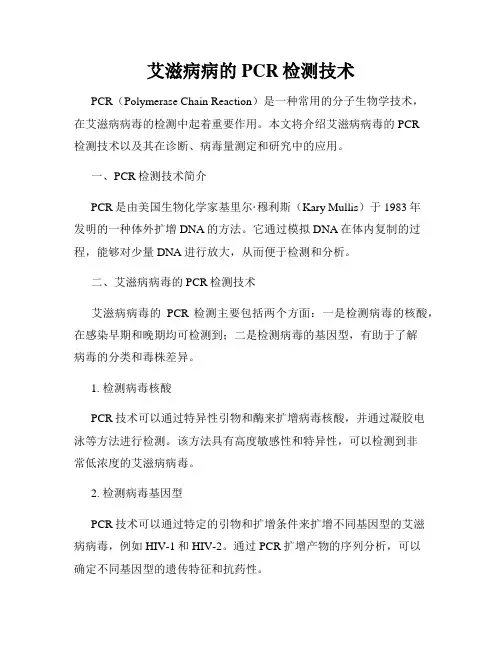 艾滋病病的 PCR 检测技术

PCR（Polymerase Chain Reaction）是一种常用的分子生物学技术，在艾滋病病毒的检测中起着重要作用。本文将介绍艾滋病病毒的 PCR 检测技术以及其在诊断、病毒量测定和研究中的应用。

一、PCR 检测技术简介

PCR 是由美国生物化学家基里尔·穆利斯（Kary Mullis）于 1983 年发明的一种体外扩增 DNA 的方法。它通过模拟 DNA 在体内复制的过程，能够对少量 DNA 进行放大，从而便于检测和分析。

二、艾滋病病毒的 PCR 检测技术

艾滋病病毒的 PCR 检测主要包括两个方面：一是检测病毒的核酸，在感染早期和晚期均可检测到；二是检测病毒的基因型，有助于了解病毒的分类和毒株差异。

1. 检测病毒核酸

PCR 技术可以通过特异性引物和酶来扩增病毒核酸，并通过凝胶电泳等方法进行检测。该方法具有高度敏感性和特异性，可以检测到非常低浓度的艾滋病病毒。

2. 检测病毒基因型

PCR 技术可以通过特定的引物和扩增条件来扩增不同基因型的艾滋病病毒，例如 HIV-1 和 HIV-2。通过 PCR 扩增产物的序列分析，可以确定不同基因型的遗传特征和抗药性。